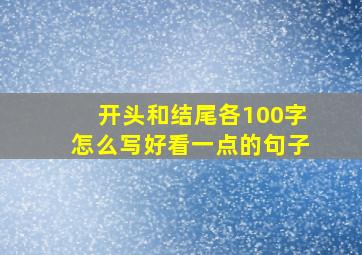 开头和结尾各100字
怎么写好看一点的句子